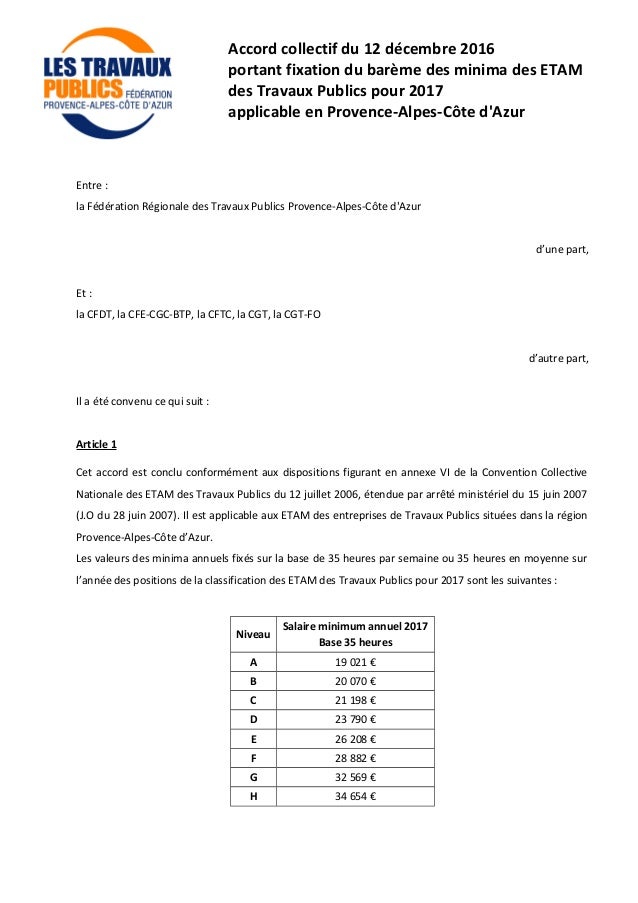 LES TRAVAUX PUBLICS FÉDÉRATION PROVENCE-ALPES-CÔTE D'AZUR

Accord collectif du 12 décembre 2016
portant fixation du barème des minima des ETAM des Travaux Publics pour 2017
applicable en Provence-Alpes-Côte d'Azur

Entre :
la Fédération Régionale des Travaux Publics Provence-Alpes-Côte d'Azur

d'une part,

Et :
la CFDT, la CFE-CGC-BTP, la CFTC, la CGT, la CGT-FO

d'autre part,

Il a été convenu ce qui suit :

Article 1

Cet accord est conclu conformément aux dispositions figurant en annexe VI de la Convention Collective Nationale des ETAM des Travaux Publics du 12 juillet 2006, étendue par arrêté ministériel du 15 juin 2007 (J.O du 28 juin 2007). Il est applicable aux ETAM des entreprises de Travaux Publics situées dans la région Provence-Alpes-Côte d'Azur.
Les valeurs des minima annuels fixés sur la base de 35 heures par semaine ou 35 heures en moyenne sur l'année des positions de la classification des ETAM des Travaux Publics pour 2017 sont les suivantes :

| Niveau | Salaire minimum annuel 2017 Base 35 heures |
|---|---|
| A | 19 021 € |
| B | 20 070 € |
| C | 21 198 € |
| D | 23 790 € |
| E | 26 208 € |
| F | 28 882 € |
| G | 32 569 € |
| H | 34 654 € |